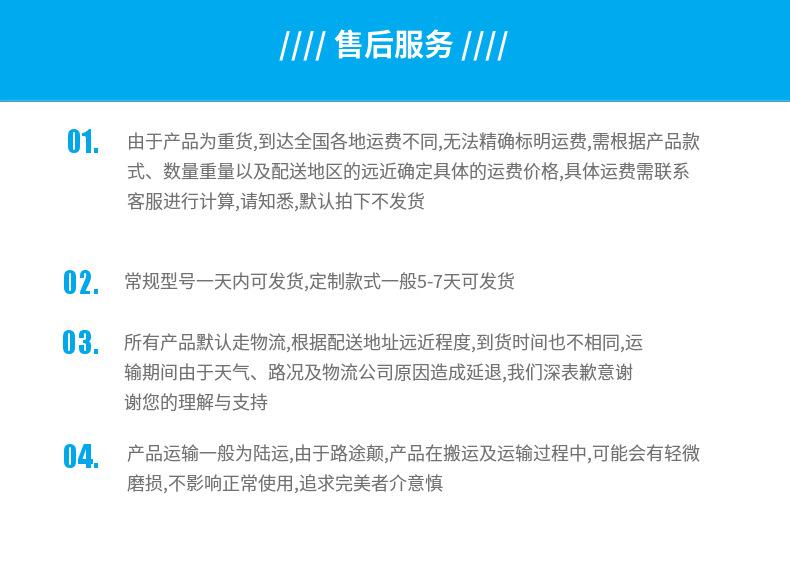 //// 售后服务 ////

01.

由于产品为重货,到达全国各地运费不同,无法精确标明运费,需根据产品款式、数量重量以及配送地区的远近确定具体的运费价格,具体运费需联系客服进行计算,请知悉,默认拍下不发货

02.

常规型号一天内可发货,定制款式一般5-7天可发货

03.

所有产品默认走物流,根据配送地址远近程度,到货时间也不相同,运输期间由于天气、路况及物流公司原因造成延退,我们深表歉意谢谢您的理解与支持

04.

产品运输一般为陆运,由于路途颠,产品在搬运及运输过程中,可能会有轻微磨损,不影响正常使用,追求完美者介意慎